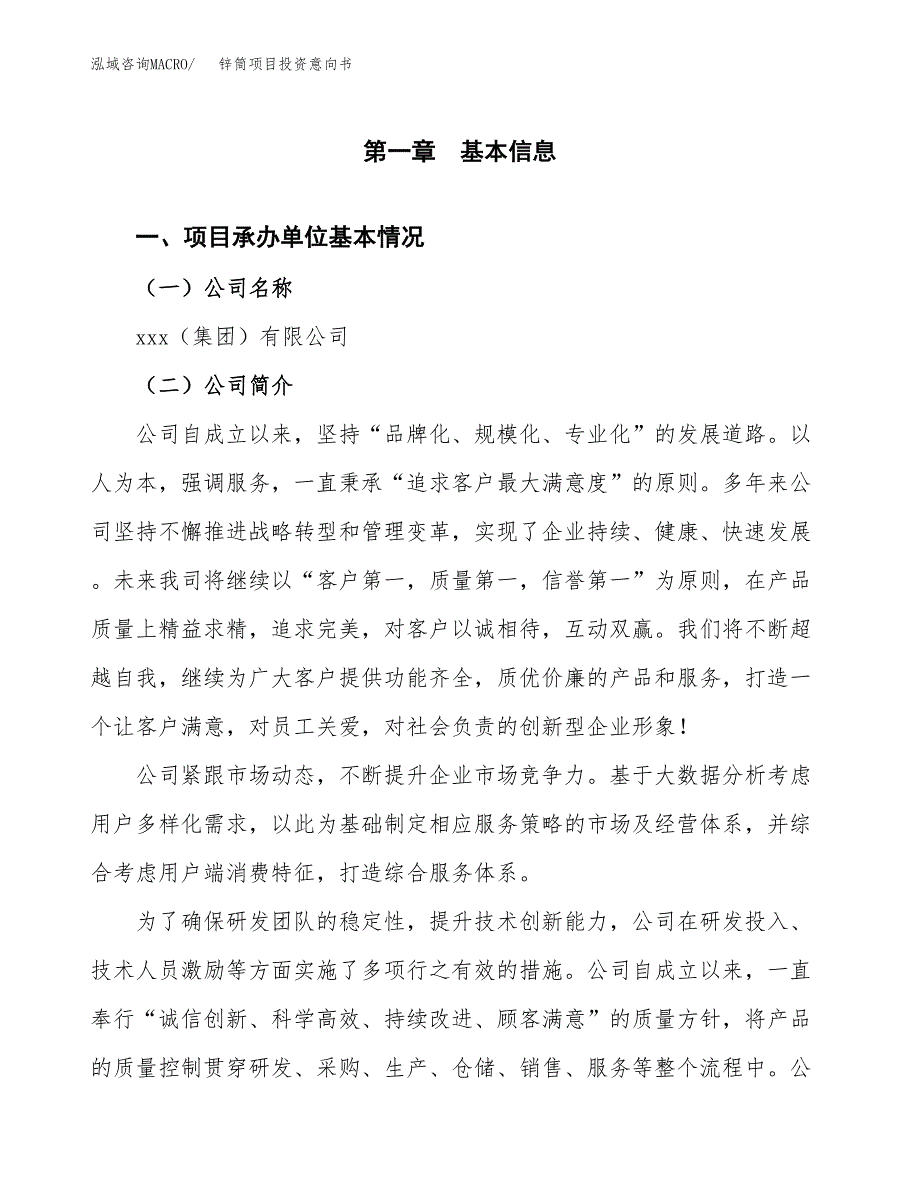 泓域咨询MACRO/　　锌筒项目投资意向书

第一章　基本信息

一、项目承办单位基本情况

（一）公司名称

xxx（集团）有限公司

（二）公司简介

公司自成立以来，坚持“品牌化、规模化、专业化”的发展道路。以人为本，强调服务，一直秉承“追求客户最大满意度”的原则。多年来公司坚持不懈推进战略转型和管理变革，实现了企业持续、健康、快速发展。未来我司将继续以“客户第一，质量第一，信誉第一”为原则，在产品质量上精益求精，追求完美，对客户以诚相待，互动双赢。我们将不断超越自我，继续为广大客户提供功能齐全，质优价廉的产品和服务，打造一个让客户满意，对员工关爱，对社会负责的创新型企业形象！

公司紧跟市场动态，不断提升企业市场竞争力。基于大数据分析考虑用户多样化需求，以此为基础制定相应服务策略的市场及经营体系，并综合考虑用户端消费特征，打造综合服务体系。

为了确保研发团队的稳定性，提升技术创新能力，公司在研发投入、技术人员激励等方面实施了多项行之有效的措施。公司自成立以来，一直奉行“诚信创新、科学高效、持续改进、顾客满意”的质量方针，将产品的质量控制贯穿研发、采购、生产、仓储、销售、服务等整个流程中。公